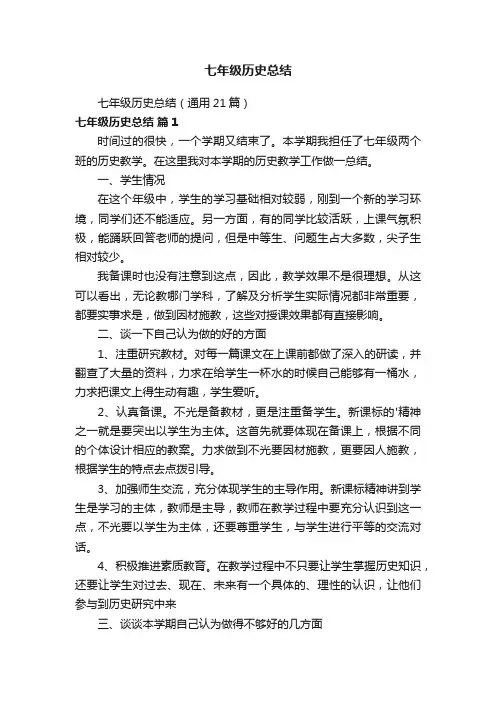 七年级历史总结

七年级历史总结（通用21篇）

七年级历史总结 篇1

时间过的很快，一个学期又结束了。本学期我担任了七年级两个班的历史教学。在这里我对本学期的历史教学工作做一总结。

一、学生情况

在这个年级中，学生的学习基础相对较弱，刚到一个新的学习环境，同学们还不能适应。另一方面，有的同学比较活跃，上课气氛积极，能踊跃回答老师的提问，但是中等生、问题生占大多数，尖子生相对较少。

我备课时也没有注意到这点，因此，教学效果不是很理想。从这可以看出，无论教哪门学科，了解及分析学生实际情况都非常重要，都要实事求是，做到因材施教，这些对授课效果都有直接影响。

二、谈一下自己认为做的好的方面

1、注重研究教材。对每一篇课文在上课前都做了深入的研读，并翻查了大量的资料，力求在给学生一杯水的时候自己能够有一桶水，力求把课文上得生动有趣，学生爱听。

2、认真备课。不光是备教材，更是注重备学生。新课标的'精神之一就是要突出以学生为主体。这首先就要体现在备课上，根据不同的个体设计相应的教案。力求做到不光要因材施教，更要因人施教，根据学生的特点去点拨引导。

3、加强师生交流，充分体现学生的主导作用。新课标精神讲到学生是学习的主体，教师是主导，教师在教学过程中要充分认识到这一点，不光要以学生为主体，还要尊重学生，与学生进行平等的交流对话。

4、积极推进素质教育。在教学过程中不只要让学生掌握历史知识，还要让学生对过去、现在、未来有一个具体的、理性的认识，让他们参与到历史研究中来

三、谈谈本学期自己认为做得不够好的几方面